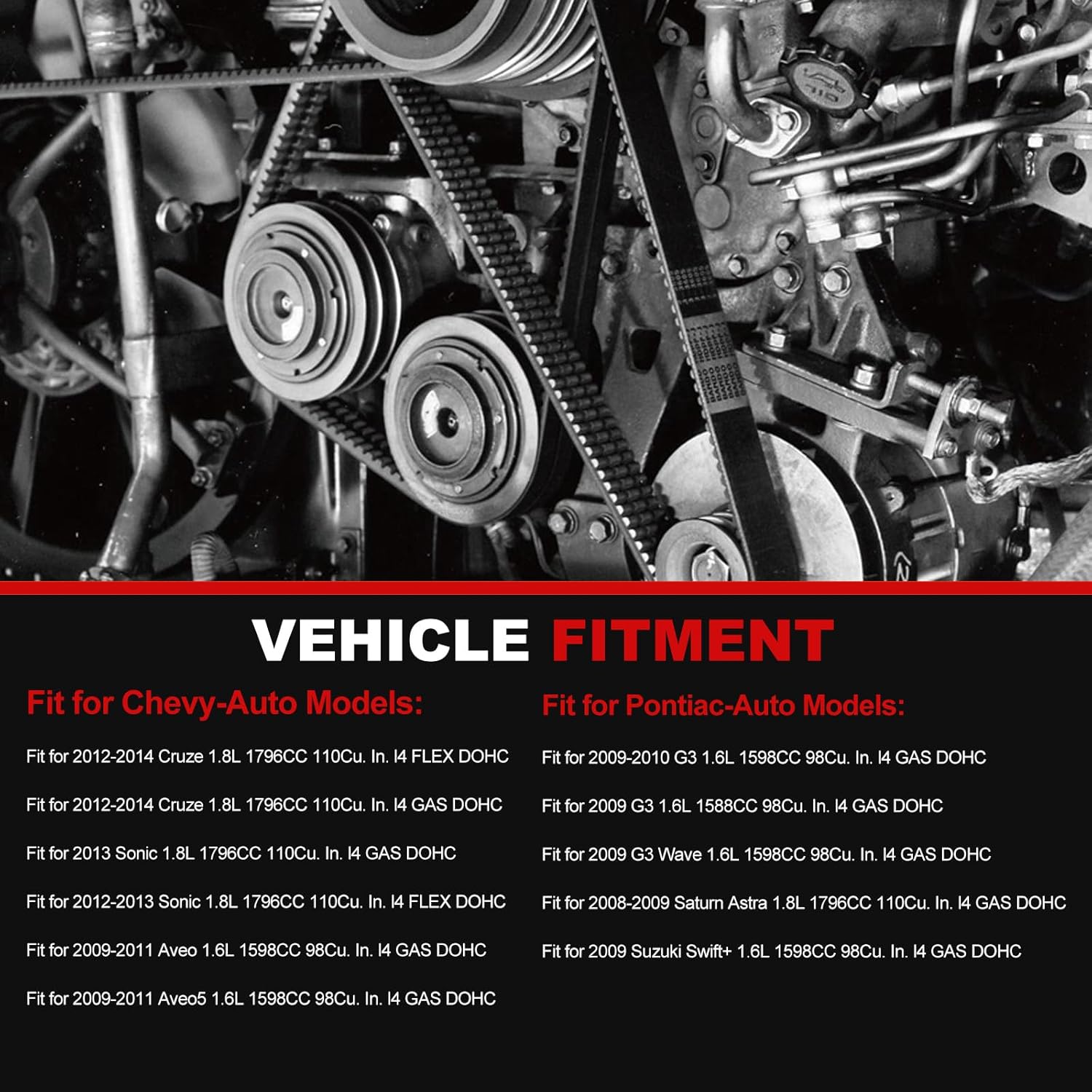 VEHICLE FITMENT

Fit for Chevy-Auto Models:

Fit for 2012-2014 Cruze 1.8L 1796CC 110Cu. In. I4 FLEX DOHC

Fit for 2012-2014 Cruze 1.8L 1796CC 110Cu. In. I4 GAS DOHC

Fit for 2013 Sonic 1.8L 1796CC 110Cu. In. I4 GAS DOHC

Fit for 2012-2013 Sonic 1.8L 1796CC 110Cu. In. I4 FLEX DOHC

Fit for 2009-2011 Aveo 1.6L 1598CC 98Cu. In. I4 GAS DOHC

Fit for 2009-2011 Aveo5 1.6L 1598CC 98Cu. In. I4 GAS DOHC

Fit for Pontiac-Auto Models:

Fit for 2009-2010 G3 1.6L 1598CC 98Cu. In. I4 GAS DOHC

Fit for 2009 G3 1.6L 1588CC 98Cu. In. I4 GAS DOHC

Fit for 2009 G3 Wave 1.6L 1598CC 98Cu. In. I4 GAS DOHC

Fit for 2008-2009 Saturn Astra 1.8L 1796CC 110Cu. In. I4 GAS DOHC

Fit for 2009 Suzuki Swift+ 1.6L 1598CC 98Cu. In. I4 GAS DOHC